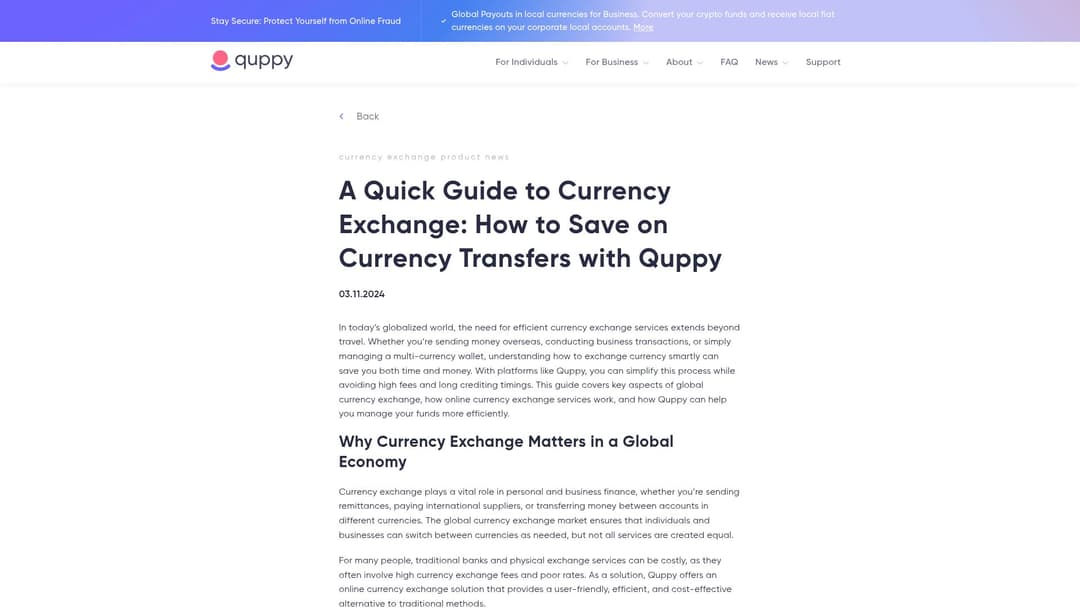 Stay Secure: Protect Yourself from Online Fraud

Global Payouts in local currencies for Business. Convert your crypto funds and receive local fiat currencies on your corporate local accounts. More

quppy

For Individuals For Business About FAQ News Support

Back

currency exchange product news

A Quick Guide to Currency Exchange: How to Save on Currency Transfers with Quppy

03.11.2024

In today's globalized world, the need for efficient currency exchange services extends beyond travel. Whether you're sending money overseas, conducting business transactions, or simply managing a multi-currency wallet, understanding how to exchange currency smartly can save you both time and money. With platforms like Quppy, you can simplify this process while avoiding high fees and long crediting timings. This guide covers key aspects of global currency exchange, how online currency exchange services work, and how Quppy can help you manage your funds more efficiently.

Why Currency Exchange Matters in a Global Economy

Currency exchange plays a vital role in personal and business finance, whether you're sending remittances, paying international suppliers, or transferring money between accounts in different currencies. The global currency exchange market ensures that individuals and businesses can switch between currencies as needed, but not all services are created equal.

For many people, traditional banks and physical exchange services can be costly, as they often involve high currency exchange fees and poor rates. As a solution, Quppy offers an online currency exchange solution that provides a user-friendly, efficient, and cost-effective alternative to traditional methods.